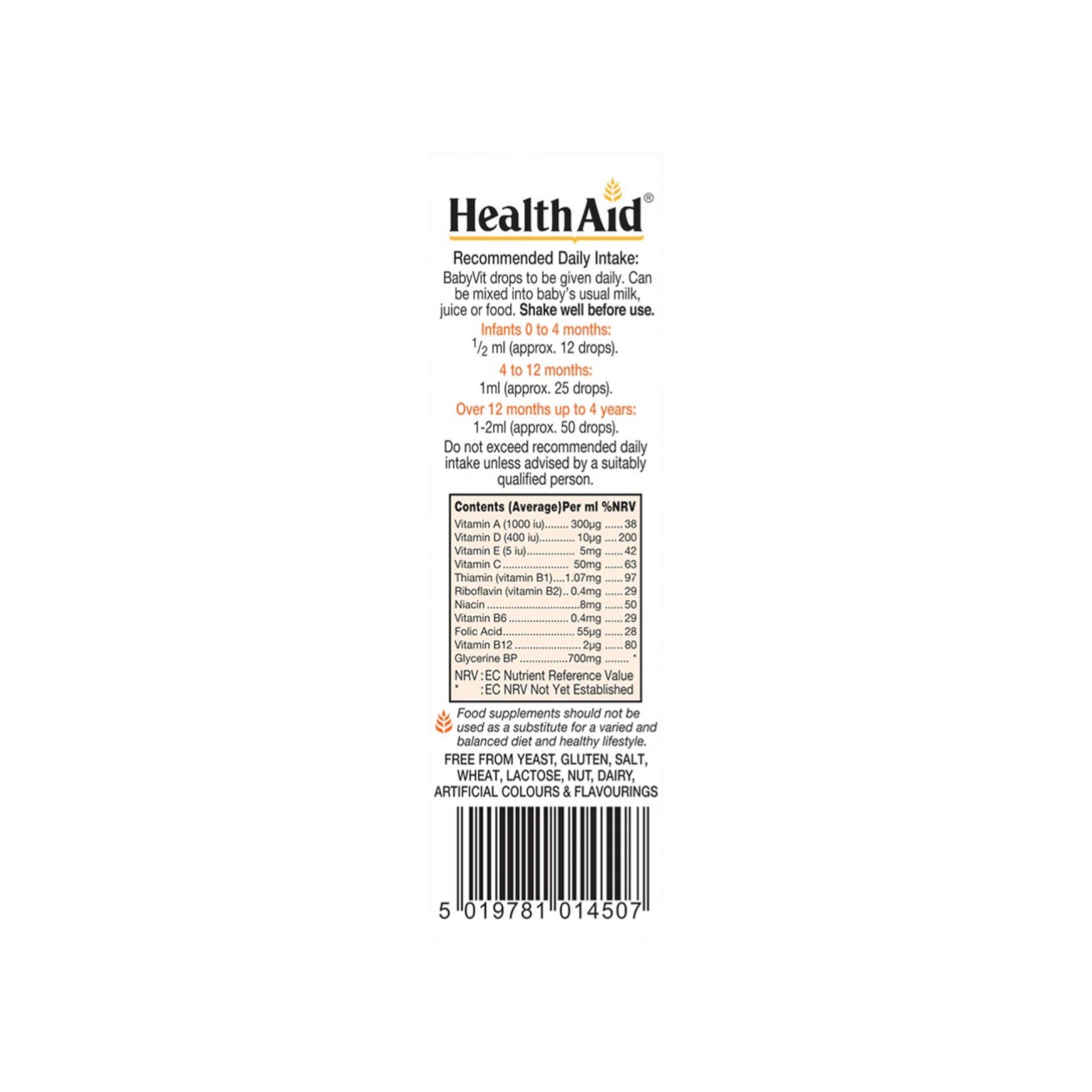 HealthAid®

Recommended Daily Intake:

BabyVit drops to be given daily. Can be mixed into baby's usual milk, juice or food. Shake well before use.

Infants 0 to 4 months:

$\frac{1}{2}$ ml (approx. 12 drops).

4 to 12 months:

1ml (approx. 25 drops).

Over 12 months up to 4 years:

1-2ml (approx. 50 drops).

Do not exceed recommended daily intake unless advised by a suitably qualified person.

| Contents (Average) | Per ml | %NRV |
|---|---|---|
| Vitamin A (1000 iu) | 300μg | 38 |
| Vitamin D (400 iu) | 10μg | 200 |
| Vitamin E (5 iu) | 5mg | 42 |
| Vitamin C | 50mg | 63 |
| Thiamin (vitamin B1) | 1.07mg | 97 |
| Riboflavin (vitamin B2) | 0.4mg | 29 |
| Niacin | 8mg | 50 |
| Vitamin B6 | 0.4mg | 29 |
| Folic Acid | 55μg | 28 |
| Vitamin B12 | 2μg | 80 |
| Glycerine BP | 700mg | * |

NRV : EC Nutrient Reference Value
* : EC NRV Not Yet Established

Food supplements should not be used as a substitute for a varied and balanced diet and healthy lifestyle.

FREE FROM YEAST, GLUTEN, SALT, WHEAT, LACTOSE, NUT, DAIRY, ARTIFICIAL COLOURS & FLAVOURINGS

5 019781 014507